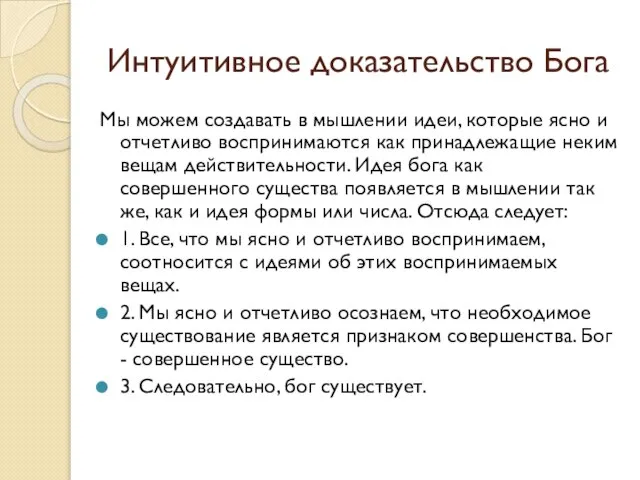 Интуитивное доказательство Бога

Мы можем создавать в мышлении идеи, которые ясно и отчетливо воспринимаются как принадлежащие неким вещам действительности. Идея бога как совершенного существа появляется в мышлении так же, как и идея формы или числа. Отсюда следует:

1. Все, что мы ясно и отчетливо воспринимаем, соотносится с идеями об этих воспринимаемых вещах.

2. Мы ясно и отчетливо осознаем, что необходимое существование является признаком совершенства. Бог - совершенное существо.

3. Следовательно, бог существует.